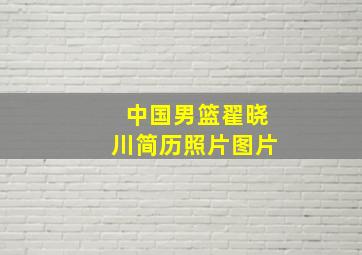 中国男篮翟晓川简历照片图片